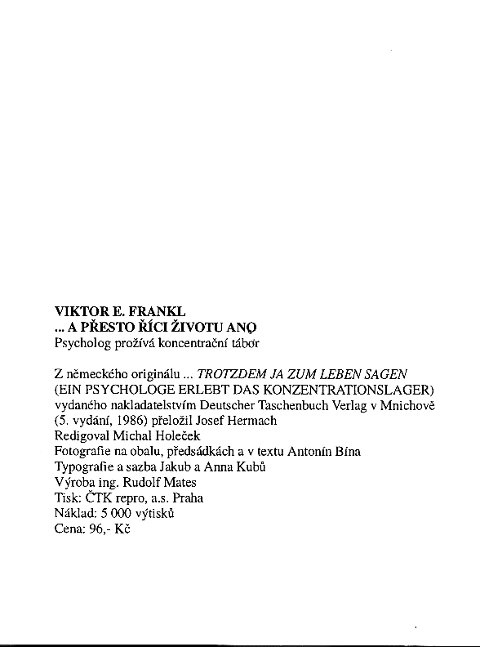 VIKTOR E. FRANKL
... A PŘESTO ŘÍCI ŽIVOTU ANO
Psycholog prožívá koncentrační tábor

Z německého originálu ... TROTZDEM JA ZUM LEBEN SAGEN
(EIN PSYCHOLOGE ERLEBT DAS KONZENTRATIONSLAGER)
vydaného nakladatelstvím Deutscher Taschenbuch Verlag v Mnichově
(5. vydání, 1986) přeložil Josef Hermach
Redigoval Michal Holeček
Fotografie na obalu, předsádkách a v textu Antonín Bína
Typografie a sazba Jakub a Anna Kubů
Výroba ing. Rudolf Mates
Tisk: ČTK repro, a.s. Praha
Náklad: 5 000 výtisků
Cena: 96,- Kč